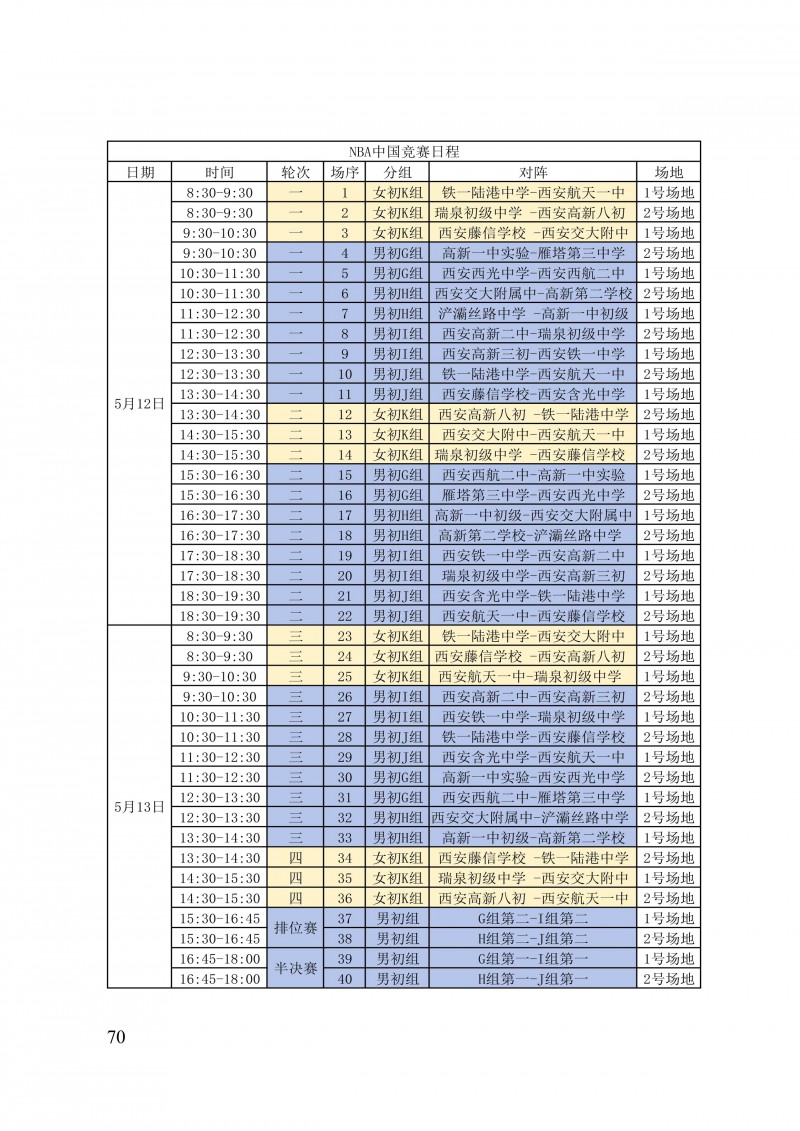 NBA中国竞赛日程

| 日期 | 时间 | 轮次 | 场序 | 分组 | 对阵 | 场地 |
|---|---|---|---|---|---|---|
| 5月12日 | 8:30-9:30 | 一 | 1 | 女初K组 | 铁一陆港中学-西安航天一中 | 1号场地 |
| | 8:30-9:30 | 一 | 2 | 女初K组 | 瑞泉初级中学 -西安高新八初 | 2号场地 |
| | 9:30-10:30 | 一 | 3 | 女初K组 | 西安藤信学校 -西安交大附中 | 1号场地 |
| | 9:30-10:30 | 一 | 4 | 男初G组 | 高新一中实验-雁塔第三中学 | 2号场地 |
| | 10:30-11:30 | 一 | 5 | 男初G组 | 西安西光中学-西安西航二中 | 1号场地 |
| | 10:30-11:30 | 一 | 6 | 男初H组 | 西安交大附属中-高新第二学校 | 2号场地 |
| | 11:30-12:30 | 一 | 7 | 男初H组 | 浐灞丝路中学 -高新一中初级 | 1号场地 |
| | 11:30-12:30 | 一 | 8 | 男初I组 | 西安高新二中-瑞泉初级中学 | 2号场地 |
| | 12:30-13:30 | 一 | 9 | 男初I组 | 西安高新三初-西安铁一中学 | 1号场地 |
| | 12:30-13:30 | 一 | 10 | 男初J组 | 铁一陆港中学-西安航天一中 | 2号场地 |
| | 13:30-14:30 | 一 | 11 | 男初J组 | 西安藤信学校-西安含光中学 | 1号场地 |
| | 13:30-14:30 | 二 | 12 | 女初K组 | 西安高新八初 -铁一陆港中学 | 2号场地 |
| | 14:30-15:30 | 二 | 13 | 女初K组 | 西安交大附中-西安航天一中 | 1号场地 |
| | 14:30-15:30 | 二 | 14 | 女初K组 | 瑞泉初级中学 -西安藤信学校 | 2号场地 |
| | 15:30-16:30 | 二 | 15 | 男初G组 | 西安西航二中-高新一中实验 | 1号场地 |
| | 15:30-16:30 | 二 | 16 | 男初G组 | 雁塔第三中学-西安西光中学 | 2号场地 |
| | 16:30-17:30 | 二 | 17 | 男初H组 | 高新一中初级-西安交大附属中 | 1号场地 |
| | 16:30-17:30 | 二 | 18 | 男初H组 | 高新第二学校-浐灞丝路中学 | 2号场地 |
| | 17:30-18:30 | 二 | 19 | 男初I组 | 西安铁一中学-西安高新二中 | 1号场地 |
| | 17:30-18:30 | 二 | 20 | 男初I组 | 瑞泉初级中学-西安高新三初 | 2号场地 |
| | 18:30-19:30 | 二 | 21 | 男初J组 | 西安含光中学-铁一陆港中学 | 1号场地 |
| | 18:30-19:30 | 二 | 22 | 男初J组 | 西安航天一中-西安藤信学校 | 2号场地 |
| 5月13日 | 8:30-9:30 | 三 | 23 | 女初K组 | 铁一陆港中学-西安交大附中 | 1号场地 |
| | 8:30-9:30 | 三 | 24 | 女初K组 | 西安藤信学校 -西安高新八初 | 2号场地 |
| | 9:30-10:30 | 三 | 25 | 女初K组 | 西安航天一中-瑞泉初级中学 | 1号场地 |
| | 9:30-10:30 | 三 | 26 | 男初I组 | 西安高新二中-西安高新三初 | 2号场地 |
| | 10:30-11:30 | 三 | 27 | 男初I组 | 西安铁一中学-瑞泉初级中学 | 1号场地 |
| | 10:30-11:30 | 三 | 28 | 男初J组 | 铁一陆港中学-西安藤信学校 | 2号场地 |
| | 11:30-12:30 | 三 | 29 | 男初J组 | 西安含光中学-西安航天一中 | 1号场地 |
| | 11:30-12:30 | 三 | 30 | 男初G组 | 高新一中实验-西安西光中学 | 2号场地 |
| | 12:30-13:30 | 三 | 31 | 男初G组 | 西安西航二中-雁塔第三中学 | 1号场地 |
| | 12:30-13:30 | 三 | 32 | 男初H组 | 西安交大附属中-浐灞丝路中学 | 2号场地 |
| | 13:30-14:30 | 三 | 33 | 男初H组 | 高新一中初级-高新第二学校 | 1号场地 |
| | 13:30-14:30 | 四 | 34 | 女初K组 | 西安藤信学校 -铁一陆港中学 | 2号场地 |
| | 14:30-15:30 | 四 | 35 | 女初K组 | 瑞泉初级中学 -西安交大附中 | 1号场地 |
| | 14:30-15:30 | 四 | 36 | 女初K组 | 西安高新八初 -西安航天一中 | 2号场地 |
| | 15:30-16:45 | 排位赛 | 37 | 男初组 | G组第二-I组第二 | 1号场地 |
| | 15:30-16:45 | | 38 | 男初组 | H组第二-J组第二 | 2号场地 |
| | 16:45-18:00 | 半决赛 | 39 | 男初组 | G组第一-I组第一 | 1号场地 |
| | 16:45-18:00 | | 40 | 男初组 | H组第一-J组第一 | 2号场地 |

70